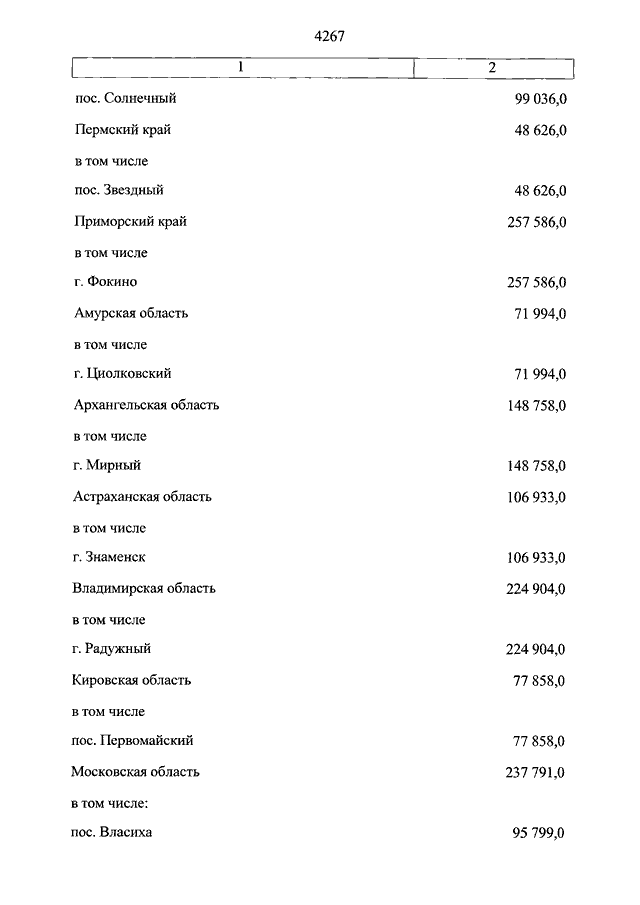 4267

| 1 | 2 |
|---|---|
| пос. Солнечный | 99 036,0 |
| Пермский край | 48 626,0 |
| в том числе | |
| пос. Звездный | 48 626,0 |
| Приморский край | 257 586,0 |
| в том числе | |
| г. Фокино | 257 586,0 |
| Амурская область | 71 994,0 |
| в том числе | |
| г. Циолковский | 71 994,0 |
| Архангельская область | 148 758,0 |
| в том числе | |
| г. Мирный | 148 758,0 |
| Астраханская область | 106 933,0 |
| в том числе | |
| г. Знаменск | 106 933,0 |
| Владимирская область | 224 904,0 |
| в том числе | |
| г. Радужный | 224 904,0 |
| Кировская область | 77 858,0 |
| в том числе | |
| пос. Первомайский | 77 858,0 |
| Московская область | 237 791,0 |
| в том числе: | |
| пос. Власиха | 95 799,0 |